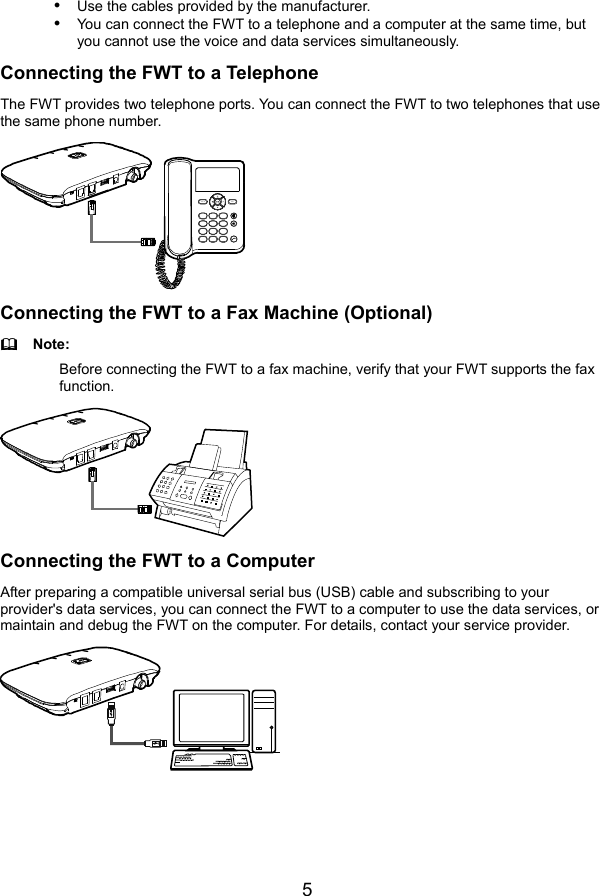 • Use the cables provided by the manufacturer.
• You can connect the FWT to a telephone and a computer at the same time, but you cannot use the voice and data services simultaneously.

Connecting the FWT to a Telephone

The FWT provides two telephone ports. You can connect the FWT to two telephones that use the same phone number.

Connecting the FWT to a Fax Machine (Optional)

Note:

Before connecting the FWT to a fax machine, verify that your FWT supports the fax function.

Connecting the FWT to a Computer

After preparing a compatible universal serial bus (USB) cable and subscribing to your provider's data services, you can connect the FWT to a computer to use the data services, or maintain and debug the FWT on the computer. For details, contact your service provider.

5